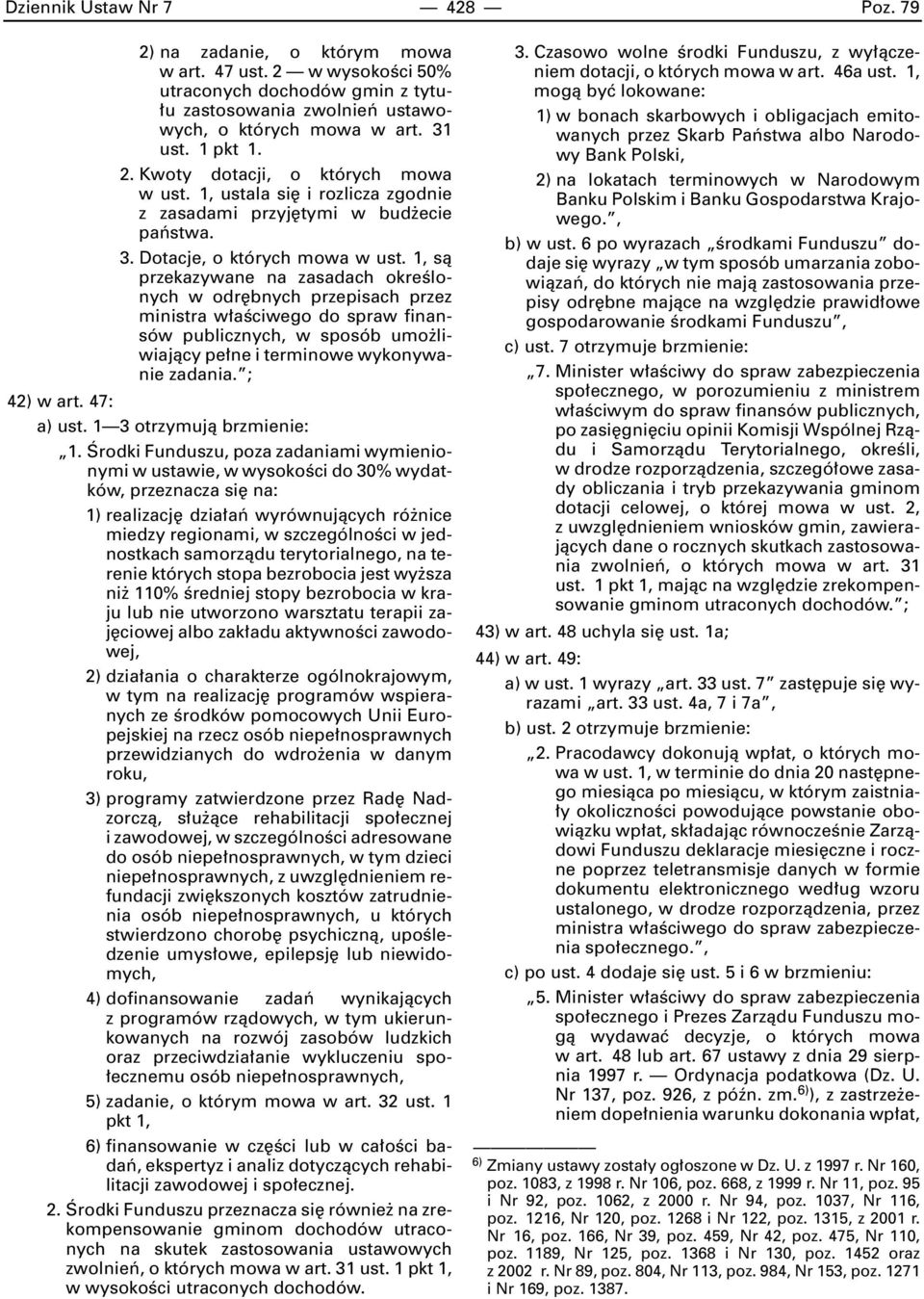 Dziennik Ustaw Nr 7 — 428 — Poz. 79

2) na zadanie, o którym mowa w art. 47 ust. 2 — w wysokości 50% utraconych dochodów gmin z tytułu zastosowania zwolnień ustawowych, o których mowa w art. 31 ust. 1 pkt 1.

2. Kwoty dotacji, o których mowa w ust. 1, ustala się i rozlicza zgodnie z zasadami przyjętymi w budżecie państwa.

3. Dotacje, o których mowa w ust. 1, są przekazywane na zasadach określonych w odrębnych przepisach przez ministra właściwego do spraw finansów publicznych, w sposób umożliwiający pełne i terminowe wykonywanie zadania.”;

42) w art. 47:

a) ust. 1—3 otrzymują brzmienie:

„1. Środki Funduszu, poza zadaniami wymienionymi w ustawie, w wysokości do 30% wydatków, przeznacza się na:

1) realizację działań wyrównujących różnice miedzy regionami, w szczególności w jednostkach samorządu terytorialnego, na terenie których stopa bezrobocia jest wyższa niż 110% średniej stopy bezrobocia w kraju lub nie utworzono warsztatu terapii zajęciowej albo zakładu aktywności zawodowej,

2) działania o charakterze ogólnokrajowym, w tym na realizację programów wspieranych ze środków pomocowych Unii Europejskiej na rzecz osób niepełnosprawnych przewidzianych do wdrożenia w danym roku,

3) programy zatwierdzone przez Radę Nadzorczą, służące rehabilitacji społecznej i zawodowej, w szczególności adresowane do osób niepełnosprawnych, w tym dzieci niepełnosprawnych, z uwzględnieniem refundacji zwiększonych kosztów zatrudnienia osób niepełnosprawnych, u których stwierdzono chorobę psychiczną, upośledzenie umysłowe, epilepsję lub niewidomych,

4) dofinansowanie zadań wynikających z programów rządowych, w tym ukierunkowanych na rozwój zasobów ludzkich oraz przeciwdziałanie wykluczeniu społecznemu osób niepełnosprawnych,

5) zadanie, o którym mowa w art. 32 ust. 1 pkt 1,

6) finansowanie w części lub w całości badań, ekspertyz i analiz dotyczących rehabilitacji zawodowej i społecznej.

2. Środki Funduszu przeznacza się również na zrekompensowanie gminom dochodów utraconych na skutek zastosowania ustawowych zwolnień, o których mowa w art. 31 ust. 1 pkt 1, w wysokości utraconych dochodów.

3. Czasowo wolne środki Funduszu, z wyłączeniem dotacji, o których mowa w art. 46a ust. 1, mogą być lokowane:

1) w bonach skarbowych i obligacjach emitowanych przez Skarb Państwa albo Narodowy Bank Polski,

2) na lokatach terminowych w Narodowym Banku Polskim i Banku Gospodarstwa Krajowego.”,

b) w ust. 6 po wyrazach „środkami Funduszu” dodaje się wyrazy „w tym sposób umarzania zobowiązań, do których nie mają zastosowania przepisy odrębne mające na względzie prawidłowe gospodarowanie środkami Funduszu”,

c) ust. 7 otrzymuje brzmienie:

„7. Minister właściwy do spraw zabezpieczenia społecznego, w porozumieniu z ministrem właściwym do spraw finansów publicznych, po zasięgnięciu opinii Komisji Wspólnej Rządu i Samorządu Terytorialnego, określi, w drodze rozporządzenia, szczegółowe zasady obliczania i tryb przekazywania gminom dotacji celowej, o której mowa w ust. 2, z uwzględnieniem wniosków gmin, zawierających dane o rocznych skutkach zastosowania zwolnień, o których mowa w art. 31 ust. 1 pkt 1, mając na względzie zrekompensowanie gminom utraconych dochodów.”;

43) w art. 48 uchyla się ust. 1a;

44) w art. 49:

a) w ust. 1 wyrazy „art. 33 ust. 7” zastępuje się wyrazami „art. 33 ust. 4a, 7 i 7a”,

b) ust. 2 otrzymuje brzmienie:

„2. Pracodawcy dokonują wpłat, o których mowa w ust. 1, w terminie do dnia 20 następnego miesiąca po miesiącu, w którym zaistniały okoliczności powodujące powstanie obowiązku wpłat, składając równocześnie Zarządowi Funduszu deklaracje miesięczne i roczne poprzez teletransmisje danych w formie dokumentu elektronicznego według wzoru ustalonego, w drodze rozporządzenia, przez ministra właściwego do spraw zabezpieczenia społecznego.”,

c) po ust. 4 dodaje się ust. 5 i 6 w brzmieniu:

„5. Minister właściwy do spraw zabezpieczenia społecznego i Prezes Zarządu Funduszu mogą wydawać decyzje, o których mowa w art. 48 lub art. 67 ustawy z dnia 29 sierpnia 1997 r. — Ordynacja podatkowa (Dz. U. Nr 137, poz. 926, z późn. zm.$^{6)}$), z zastrzeżeniem dopełnienia warunku dokonania wpłat,

$^{6)}$ Zmiany ustawy zostały ogłoszone w Dz. U. z 1997 r. Nr 160, poz. 1083, z 1998 r. Nr 106, poz. 668, z 1999 r. Nr 11, poz. 95 i Nr 92, poz. 1062, z 2000 r. Nr 94, poz. 1037, Nr 116, poz. 1216, Nr 120, poz. 1268 i Nr 122, poz. 1315, z 2001 r. Nr 16, poz. 166, Nr 39, poz. 459, Nr 42, poz. 475, Nr 110, poz. 1189, Nr 125, poz. 1368 i Nr 130, poz. 1452 oraz z 2002 r. Nr 89, poz. 804, Nr 113, poz. 984, Nr 153, poz. 1271 i Nr 169, poz. 1387.